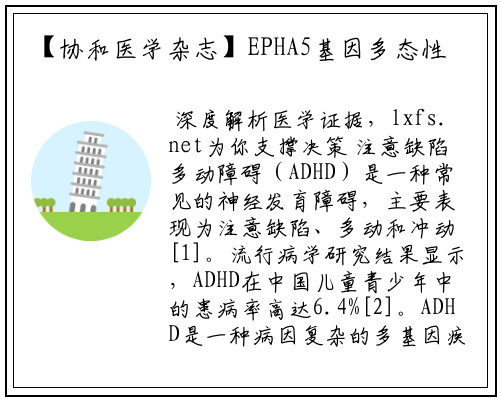 【协和医学杂志】EPHA5基因多态性

深度解析医学证据，lxfs.net为你支撑决策 注意缺陷多动障碍（ADHD）是一种常见的神经发育障碍，主要表现为注意缺陷、多动和冲动[1]。流行病学研究结果显示，ADHD在中国儿童青少年中的患病率高达6.4%[2]。ADHD是一种病因复杂的多基因疾